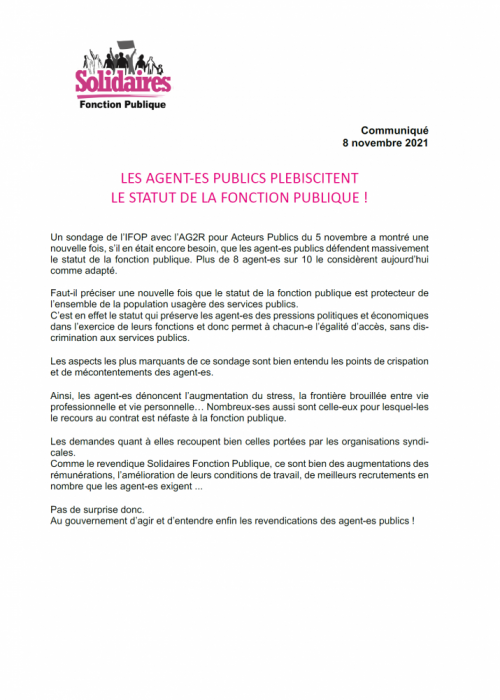 Solidaires
Fonction Publique

Communiqué
8 novembre 2021

LES AGENT-ES PUBLICS PLEBISCITENT
LE STATUT DE LA FONCTION PUBLIQUE !

Un sondage de l'IFOP avec l'AG2R pour Acteurs Publics du 5 novembre a montré une nouvelle fois, s'il en était encore besoin, que les agent-es publics défendent massivement le statut de la fonction publique. Plus de 8 agent-es sur 10 le considèrent aujourd'hui comme adapté.

Faut-il préciser une nouvelle fois que le statut de la fonction publique est protecteur de l'ensemble de la population usagère des services publics.
C'est en effet le statut qui préserve les agent-es des pressions politiques et économiques dans l'exercice de leurs fonctions et donc permet à chacun-e l'égalité d'accès, sans discrimination aux services publics.

Les aspects les plus marquants de ce sondage sont bien entendu les points de crispation et de mécontentements des agent-es.

Ainsi, les agent-es dénoncent l'augmentation du stress, la frontière brouillée entre vie professionnelle et vie personnelle… Nombreux-ses aussi sont celle-eux pour lesquel-les le recours au contrat est néfaste à la fonction publique.

Les demandes quant à elles recoupent bien celles portées par les organisations syndicales.
Comme le revendique Solidaires Fonction Publique, ce sont bien des augmentations des rémunérations, l'amélioration de leurs conditions de travail, de meilleurs recrutements en nombre que les agent-es exigent ...

Pas de surprise donc.
Au gouvernement d'agir et d'entendre enfin les revendications des agent-es publics !